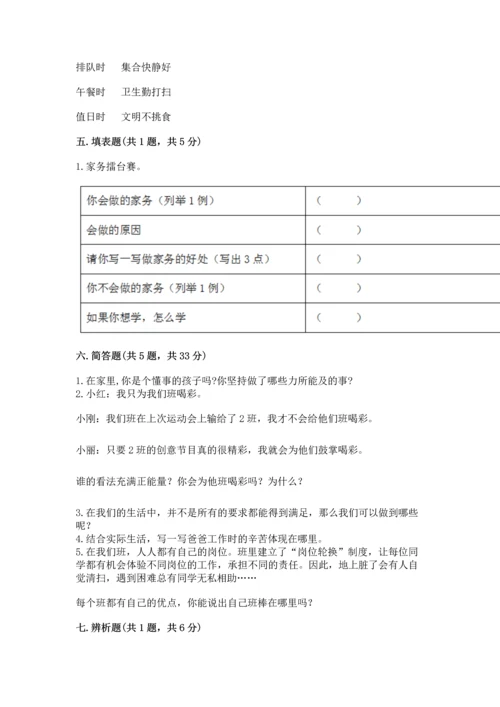 排队时　集合快静好

午餐时　卫生勤打扫

值日时　文明不挑食

五. 填表题(共 1 题，共 5 分)

1. 家务擂台赛。

| 你会做的家务（列举 1 例） | （　　） |
|---|---|
| 会做的原因 | （　　） |
| 请你写一写做家务的好处（写出 3 点） | （　　） |
| 你不会做的家务（列举 1 例） | （　　） |
| 如果你想学，怎么学 | （　　） |

六. 简答题(共 5 题，共 33 分)

1. 在家里, 你是个懂事的孩子吗?你坚持做了哪些力所能及的事?
2. 小红：我只为我们班喝彩。

小刚：我们班在上次运动会上输给了 2 班，我才不会给他们班喝彩。

小丽：只要 2 班的创意节目真的很精彩，我就会为他们鼓掌喝彩。

谁的看法充满正能量？你会为他班喝彩吗？为什么？

3. 在我们的生活中，并不是所有的要求都能得到满足，那么我们可以做到哪些呢?
4. 结合实际生活，写一写爸爸工作时的辛苦体现在哪里。
5. 在我们班，人人都有自己的岗位。班里建立了“岗位轮换”制度，让每位同学都有机会体验不同岗位的工作，承担不同的责任。因此，地上脏了会有人自觉清扫，遇到困难总有同学无私相助……

每个班都有自己的优点，你能说出自己班棒在哪里吗?

七. 辨析题(共 1 题，共 6 分)